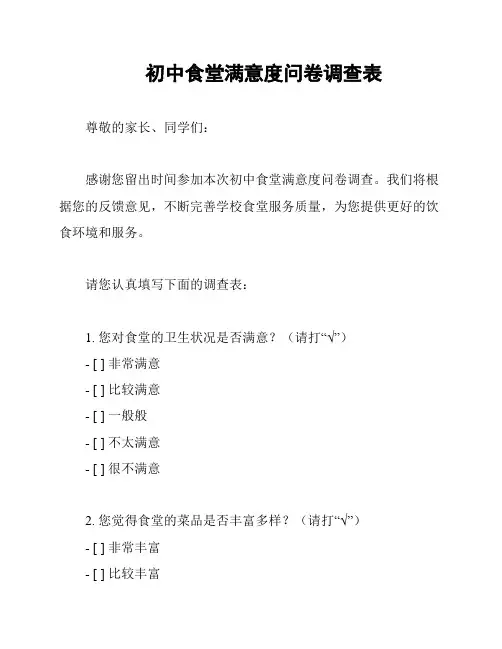 初中食堂满意度问卷调查表

尊敬的家长、同学们:

感谢您留出时间参加本次初中食堂满意度问卷调查。我们将根据您的反馈意见，不断完善学校食堂服务质量，为您提供更好的饮食环境和服务。

请您认真填写下面的调查表:

1. 您对食堂的卫生状况是否满意?（请打“√”）
- [ ] 非常满意
- [ ] 比较满意
- [ ] 一般般
- [ ] 不太满意
- [ ] 很不满意

2. 您觉得食堂的菜品是否丰富多样?（请打“√”）
- [ ] 非常丰富
- [ ] 比较丰富